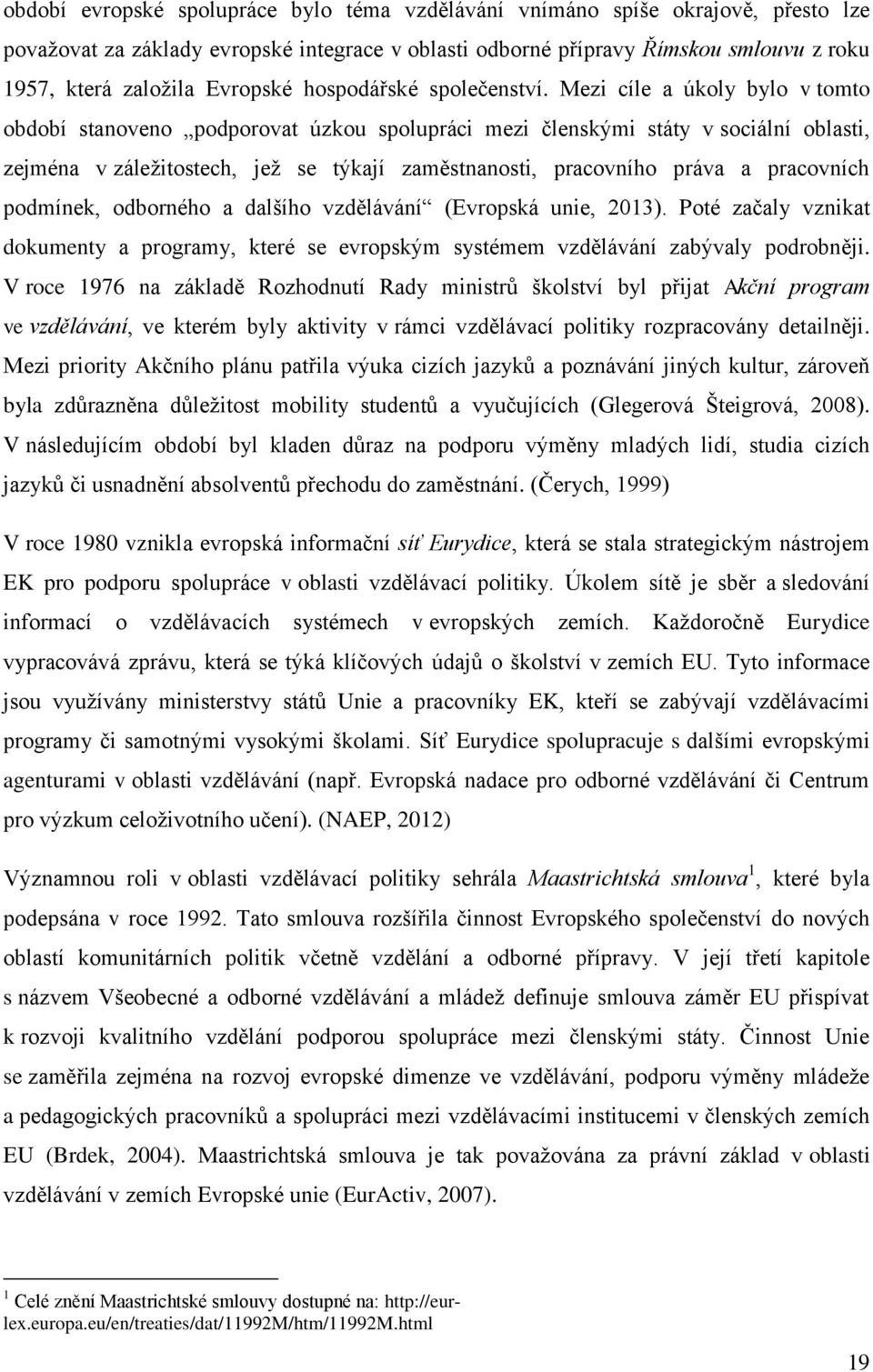 období evropské spolupráce bylo téma vzdělávání vnímáno spíše okrajově, přesto lze považovat za základy evropské integrace v oblasti odborné přípravy Římskou smlouvu z roku 1957, která založila Evropské hospodářské společenství. Mezi cíle a úkoly bylo v tomto období stanoveno „podporovat úzkou spolupráci mezi členskými státy v sociální oblasti, zejména v záležitostech, jež se týkají zaměstnanosti, pracovního práva a pracovních podmínek, odborného a dalšího vzdělávání“ (Evropská unie, 2013). Poté začaly vznikat dokumenty a programy, které se evropským systémem vzdělávání zabývaly podrobněji. V roce 1976 na základě Rozhodnutí Rady ministrů školství byl přijat Akční program ve vzdělávání, ve kterém byly aktivity v rámci vzdělávací politiky rozpracovány detailněji. Mezi priority Akčního plánu patřila výuka cizích jazyků a poznávání jiných kultur, zároveň byla zdůrazněna důležitost mobility studentů a vyučujících (Glegerová Šteigrová, 2008). V následujícím období byl kladen důraz na podporu výměny mladých lidí, studia cizích jazyků či usnadnění absolventů přechodu do zaměstnání. (Čerych, 1999)

V roce 1980 vznikla evropská informační síť Eurydice, která se stala strategickým nástrojem EK pro podporu spolupráce v oblasti vzdělávací politiky. Úkolem sítě je sběr a sledování informací o vzdělávacích systémech v evropských zemích. Každoročně Eurydice vypracovává zprávu, která se týká klíčových údajů o školství v zemích EU. Tyto informace jsou využívány ministerstvy států Unie a pracovníky EK, kteří se zabývají vzdělávacími programy či samotnými vysokými školami. Síť Eurydice spolupracuje s dalšími evropskými agenturami v oblasti vzdělávání (např. Evropská nadace pro odborné vzdělávání či Centrum pro výzkum celoživotního učení). (NAEP, 2012)

Významnou roli v oblasti vzdělávací politiky sehrála Maastrichtská smlouva$^1$, které byla podepsána v roce 1992. Tato smlouva rozšířila činnost Evropského společenství do nových oblastí komunitárních politik včetně vzdělání a odborné přípravy. V její třetí kapitole s názvem Všeobecné a odborné vzdělávání a mládež definuje smlouva záměr EU přispívat k rozvoji kvalitního vzdělání podporou spolupráce mezi členskými státy. Činnost Unie se zaměřila zejména na rozvoj evropské dimenze ve vzdělávání, podporu výměny mládeže a pedagogických pracovníků a spolupráci mezi vzdělávacími institucemi v členských zemích EU (Brdek, 2004). Maastrichtská smlouva je tak považována za právní základ v oblasti vzdělávání v zemích Evropské unie (EurActiv, 2007).

$^1$ Celé znění Maastrichtské smlouvy dostupné na: http://eur-lex.europa.eu/en/treaties/dat/11992M/htm/11992M.html

19